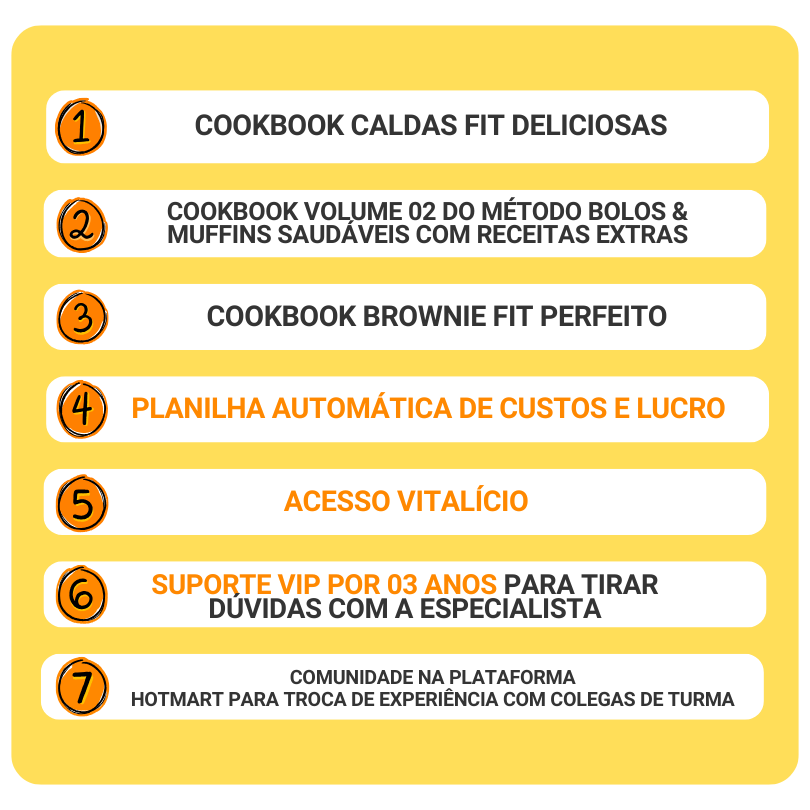 1
COOKBOOK CALDAS FIT DELICIOSAS

2
COOKBOOK VOLUME 02 DO MÉTODO BOLOS & MUFFINS SAUDÁVEIS COM RECEITAS EXTRAS

3
COOKBOOK BROWNIE FIT PERFEITO

4
PLANILHA AUTOMÁTICA DE CUSTOS E LUCRO

5
ACESSO VITALÍCIO

6
SUPORTE VIP POR 03 ANOS PARA TIRAR DÚVIDAS COM A ESPECIALISTA

7
COMUNIDADE NA PLATAFORMA HOTMART PARA TROCA DE EXPERIÊNCIA COM COLEGAS DE TURMA